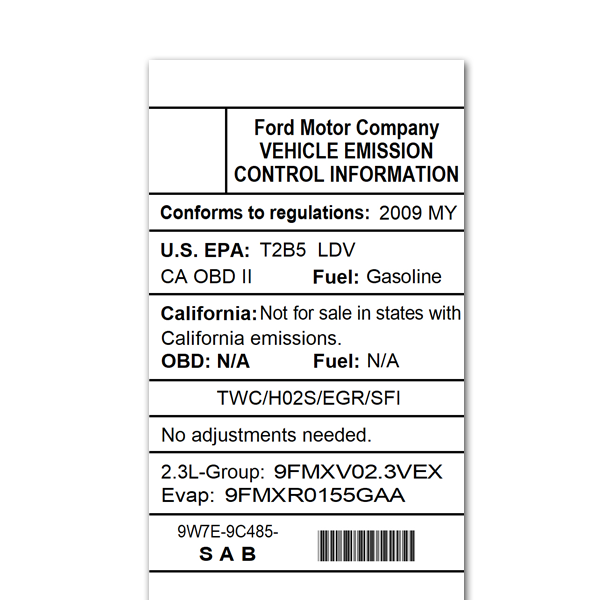 Ford Motor Company
VEHICLE EMISSION
CONTROL INFORMATION

Conforms to regulations: 2009 MY

U.S. EPA: T2B5 LDV
CA OBD II Fuel: Gasoline

California: Not for sale in states with California emissions.
OBD: N/A Fuel: N/A

TWC/H02S/EGR/SFI

No adjustments needed.

2.3L-Group: 9FMXV02.3VEX
Evap: 9FMXR0155GAA

9W7E-9C485-
S A B